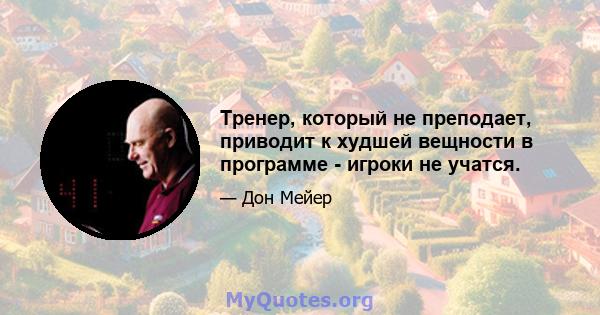 Тренер, который не преподает, приводит к худшей вещности в программе - игроки не учатся.

— Дон Мейер

MyQuotes.org